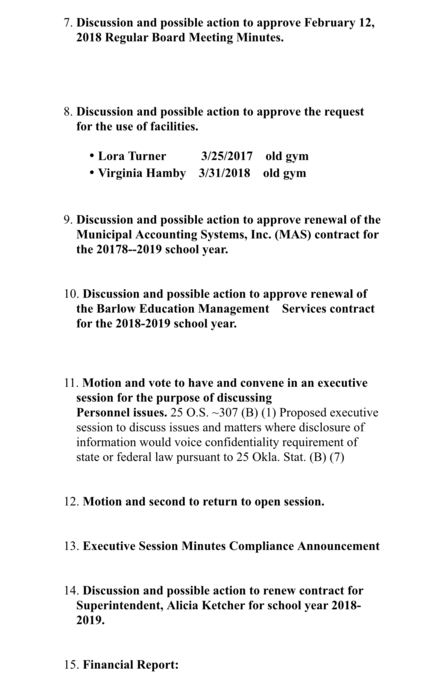 7. Discussion and possible action to approve February 12, 2018 Regular Board Meeting Minutes.

8. Discussion and possible action to approve the request for the use of facilities.

• Lora Turner 3/25/2017 old gym
• Virginia Hamby 3/31/2018 old gym

9. Discussion and possible action to approve renewal of the Municipal Accounting Systems, Inc. (MAS) contract for the 20178--2019 school year.

10. Discussion and possible action to approve renewal of the Barlow Education Management Services contract for the 2018-2019 school year.

11. Motion and vote to have and convene in an executive session for the purpose of discussing Personnel issues. 25 O.S. ~307 (B) (1) Proposed executive session to discuss issues and matters where disclosure of information would voice confidentiality requirement of state or federal law pursuant to 25 Okla. Stat. (B) (7)

12. Motion and second to return to open session.

13. Executive Session Minutes Compliance Announcement

14. Discussion and possible action to renew contract for Superintendent, Alicia Ketcher for school year 2018-2019.

15. Financial Report: